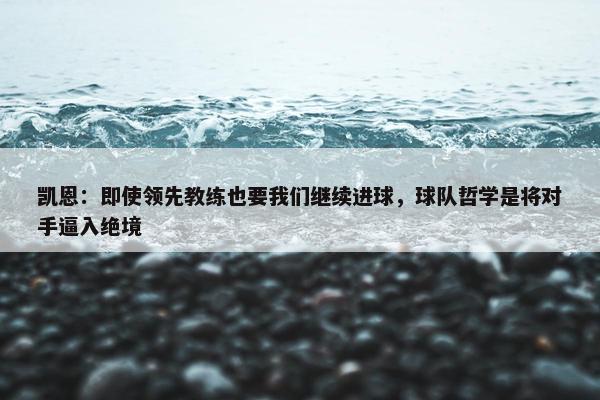 凯恩：即使领先教练也要我们继续进球，球队哲学是将对手逼入绝境